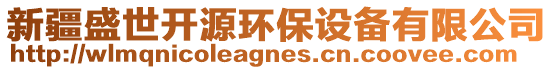 新疆盛世开源环保设备有限公司
http://wlmqnicoleagnes.cn.coovee.com